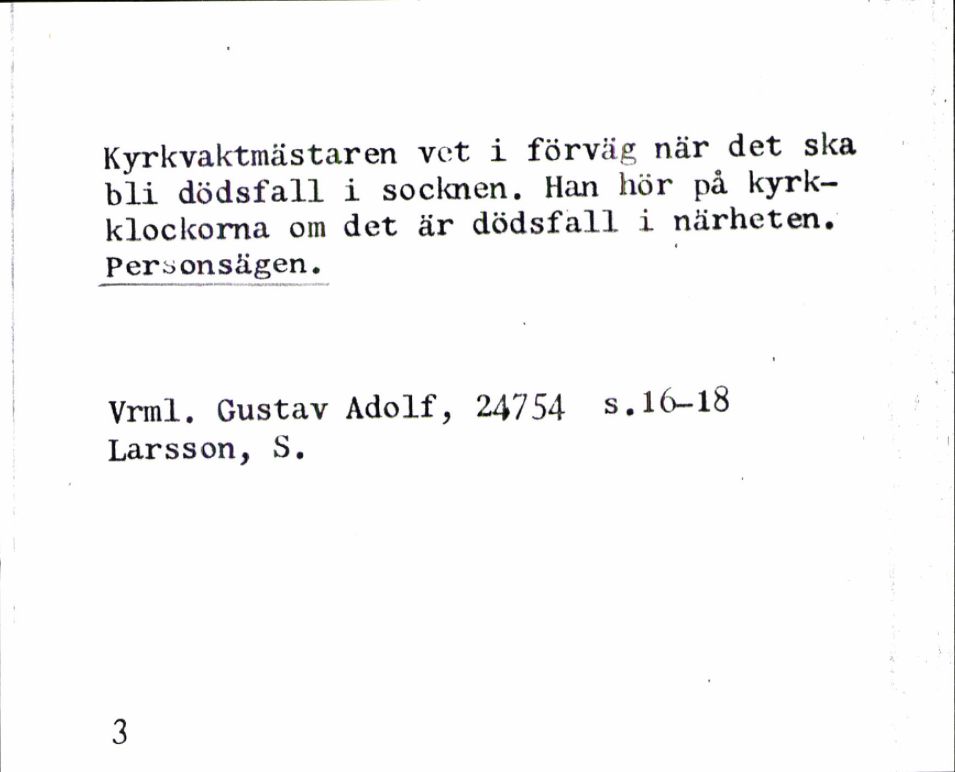 Kyrkvaktmästaren vet i förväg när det ska bli dödsfall i socknen. Han hör på kyrkklockorna om det är dödsfall i närheten. Personsägen.

Vrml. Gustav Adolf, 24754 s.16-18
Larsson, S.

3